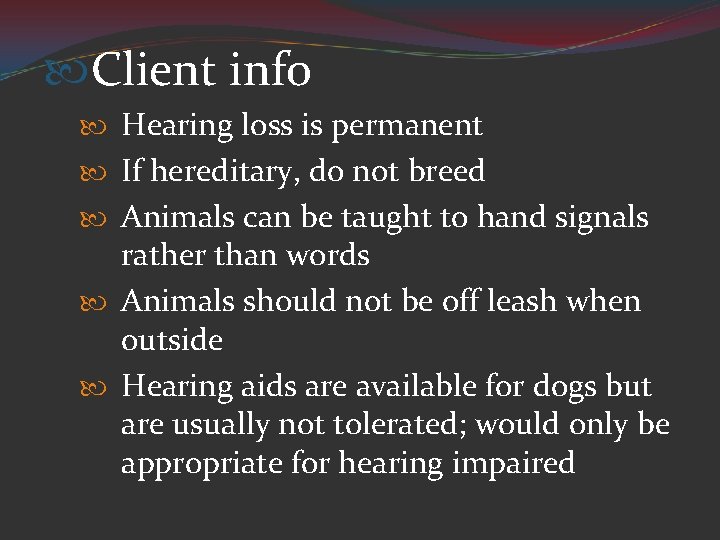 Client info

Hearing loss is permanent

If hereditary, do not breed

Animals can be taught to hand signals rather than words

Animals should not be off leash when outside

Hearing aids are available for dogs but are usually not tolerated; would only be appropriate for hearing impaired